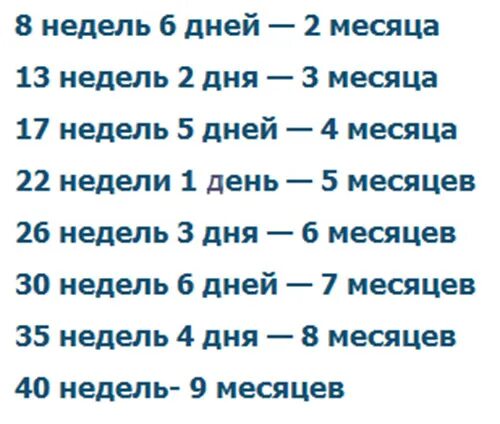 8 недель 6 дней — 2 месяца

13 недель 2 дня — 3 месяца

17 недель 5 дней — 4 месяца

22 недели 1 день — 5 месяцев

26 недель 3 дня — 6 месяцев

30 недель 6 дней — 7 месяцев

35 недель 4 дня — 8 месяцев

40 недель- 9 месяцев